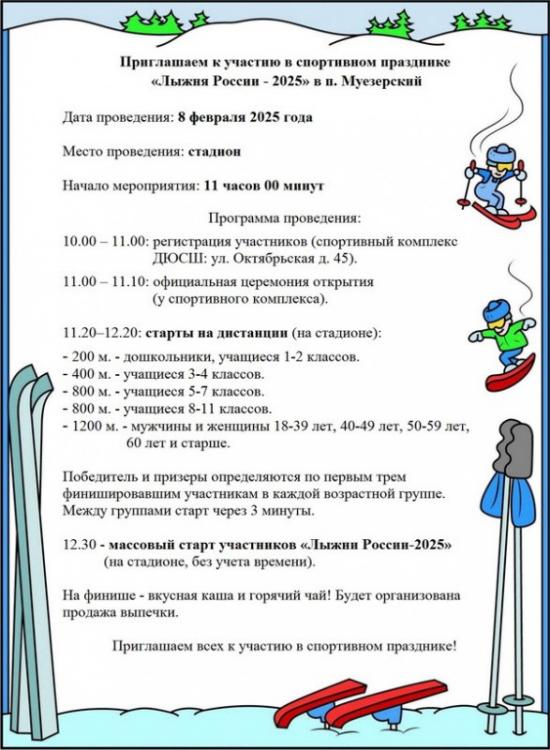 Приглашаем к участию в спортивном празднике «Лыжня России - 2025» в п. Муезерский

Дата проведения: 8 февраля 2025 года

Место проведения: стадион

Начало мероприятия: 11 часов 00 минут

Программа проведения:

10.00 – 11.00: регистрация участников (спортивный комплекс ДЮСШ: ул. Октябрьская д. 45).

11.00 – 11.10: официальная церемония открытия (у спортивного комплекса).

11.20–12.20: старты на дистанции (на стадионе):

- 200 м. - дошкольники, учащиеся 1-2 классов.
- 400 м. - учащиеся 3-4 классов.
- 800 м. - учащиеся 5-7 классов.
- 800 м. - учащиеся 8-11 классов.
- 1200 м. - мужчины и женщины 18-39 лет, 40-49 лет, 50-59 лет, 60 лет и старше.

Победитель и призеры определяются по первым трем финишировавшим участникам в каждой возрастной группе. Между группами старт через 3 минуты.

12.30 - массовый старт участников «Лыжни России-2025» (на стадионе, без учета времени).

На финише - вкусная каша и горячий чай! Будет организована продажа выпечки.

Приглашаем всех к участию в спортивном празднике!